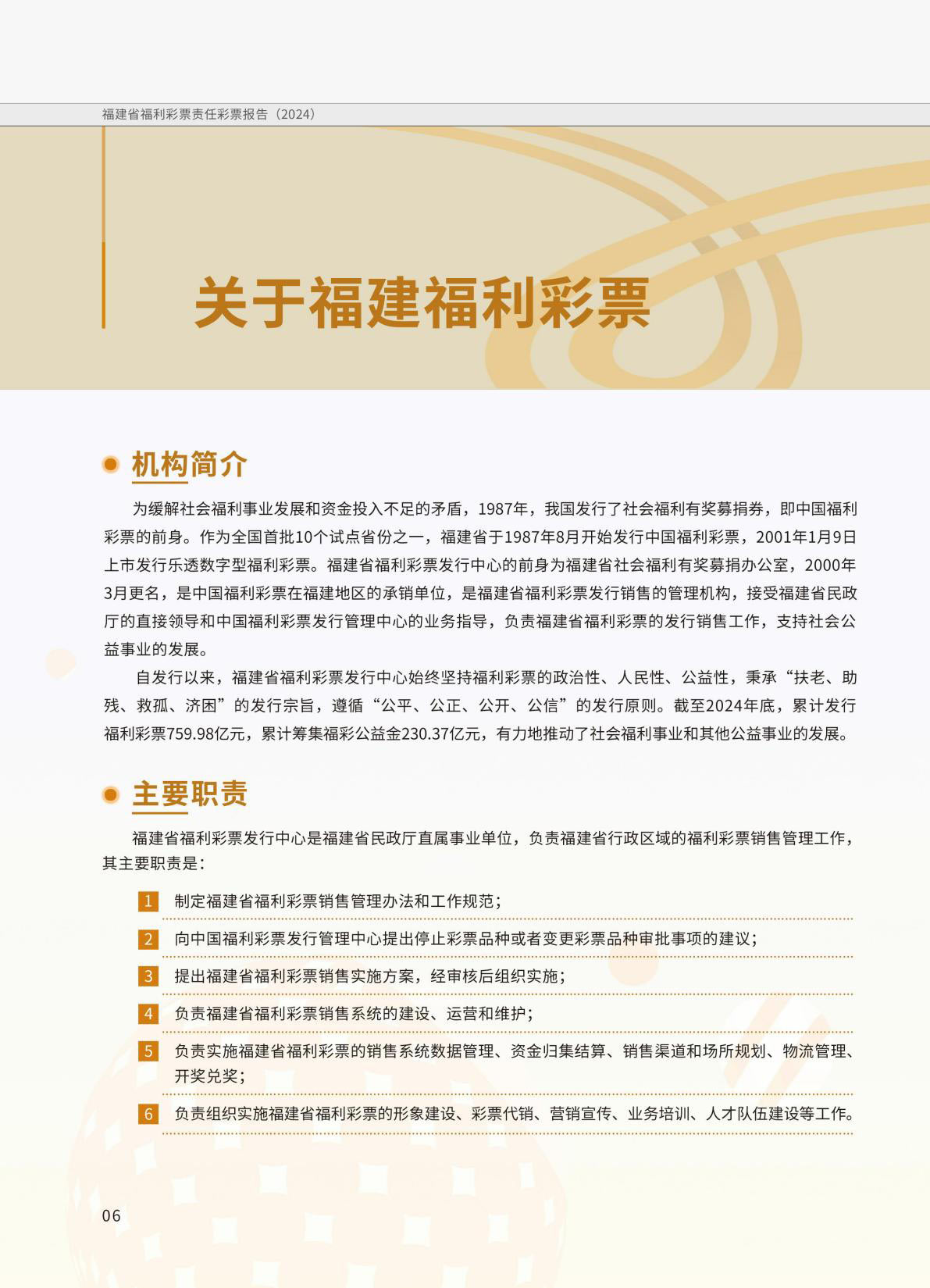 福建省福利彩票责任彩票报告（2024）

关于福建福利彩票

机构简介

为缓解社会福利事业发展和资金投入不足的矛盾，1987年，我国发行了社会福利有奖募捐券，即中国福利彩票的前身。作为全国首批10个试点省份之一，福建省于1987年8月开始发行中国福利彩票，2001年1月9日上市发行乐透数字型福利彩票。福建省福利彩票发行中心的前身为福建省社会福利有奖募捐办公室，2000年3月更名，是中国福利彩票在福建地区的承销单位，是福建省福利彩票发行销售的管理机构，接受福建省民政厅的直接领导和中国福利彩票发行管理中心的业务指导，负责福建省福利彩票的发行销售工作，支持社会公益事业的发展。

自发行以来，福建省福利彩票发行中心始终坚持福利彩票的政治性、人民性、公益性，秉承“扶老、助残、救孤、济困”的发行宗旨，遵循“公平、公正、公开、公信”的发行原则。截至2024年底，累计发行福利彩票759.98亿元，累计筹集福彩公益金230.37亿元，有力地推动了社会福利事业和其他公益事业的发展。

主要职责

福建省福利彩票发行中心是福建省民政厅直属事业单位，负责福建省行政区域的福利彩票销售管理工作，其主要职责是：

1 制定福建省福利彩票销售管理办法和工作规范；

2 向中国福利彩票发行管理中心提出停止彩票品种或者变更彩票品种审批事项的建议；

3 提出福建省福利彩票销售实施方案，经审核后组织实施；

4 负责福建省福利彩票销售系统的建设、运营和维护；

5 负责实施福建省福利彩票的销售系统数据管理、资金归集结算、销售渠道和场所规划、物流管理、开奖兑奖；

6 负责组织实施福建省福利彩票的形象建设、彩票代销、营销宣传、业务培训、人才队伍建设等工作。

06